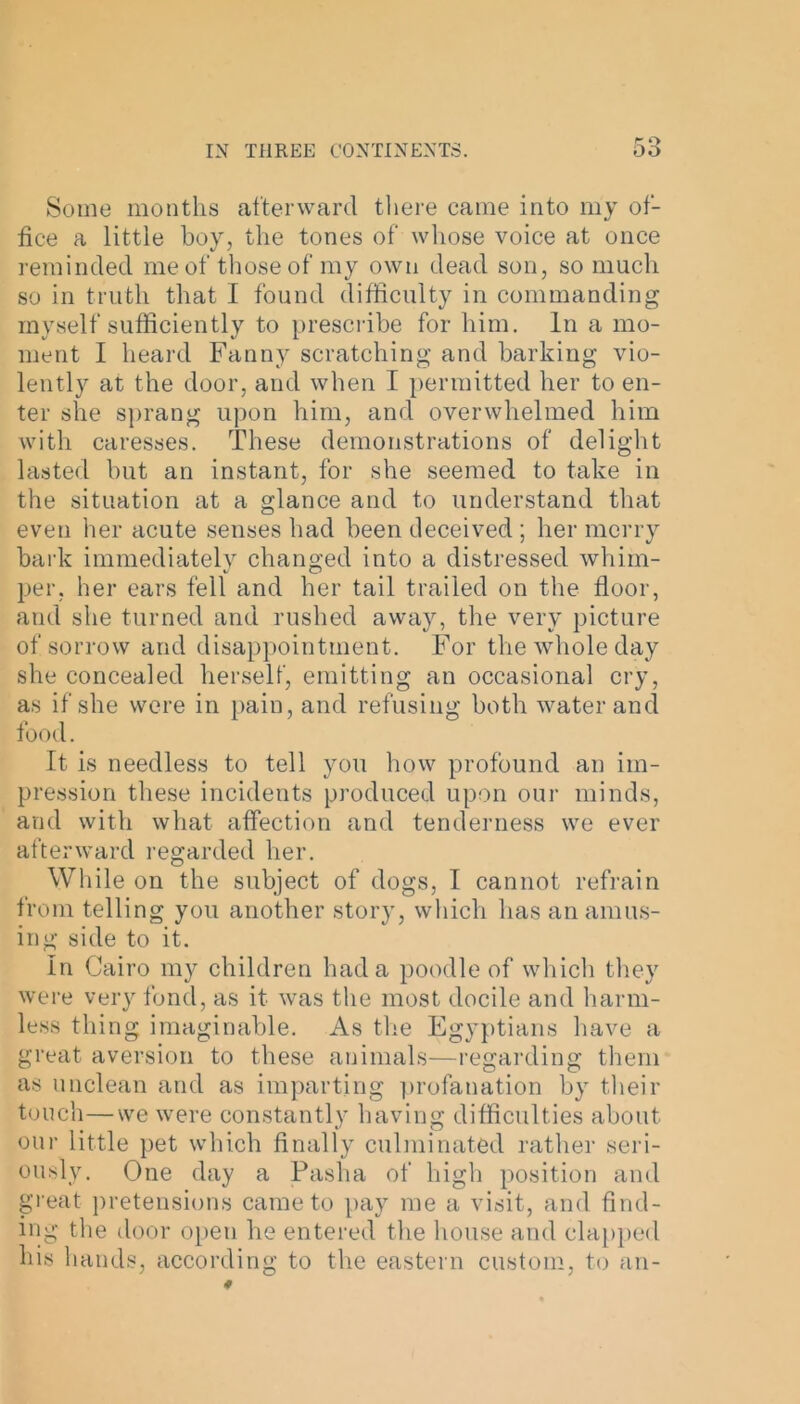 IN THREE CONTINENTS. 53

Some months afterward there came into my office a little boy, the tones of whose voice at once reminded me of those of my own dead son, so much so in truth that I found difficulty in commanding myself sufficiently to prescribe for him. In a moment I heard Fanny scratching and barking violently at the door, and when I permitted her to enter she sprang upon him, and overwhelmed him with caresses. These demonstrations of delight lasted but an instant, for she seemed to take in the situation at a glance and to understand that even her acute senses had been deceived; her merry bark immediately changed into a distressed whimper, her ears fell and her tail trailed on the floor, and she turned and rushed away, the very picture of sorrow and disappointment. For the whole day she concealed herself, emitting an occasional cry, as if she were in pain, and refusing both water and food.

It is needless to tell you how profound an impression these incidents produced upon our minds, and with what affection and tenderness we ever afterward regarded her.

While on the subject of dogs, I cannot refrain from telling you another story, which has an amusing side to it.

In Cairo my children had a poodle of which they were very fond, as it was the most docile and harmless thing imaginable. As the Egyptians have a great aversion to these animals—regarding them as unclean and as imparting profanation by their touch—we were constantly having difficulties about our little pet which finally culminated rather seriously. One day a Pasha of high position and great pretensions came to pay me a visit, and finding the door open he entered the house and clapped his hands, according to the eastern custom, to an-